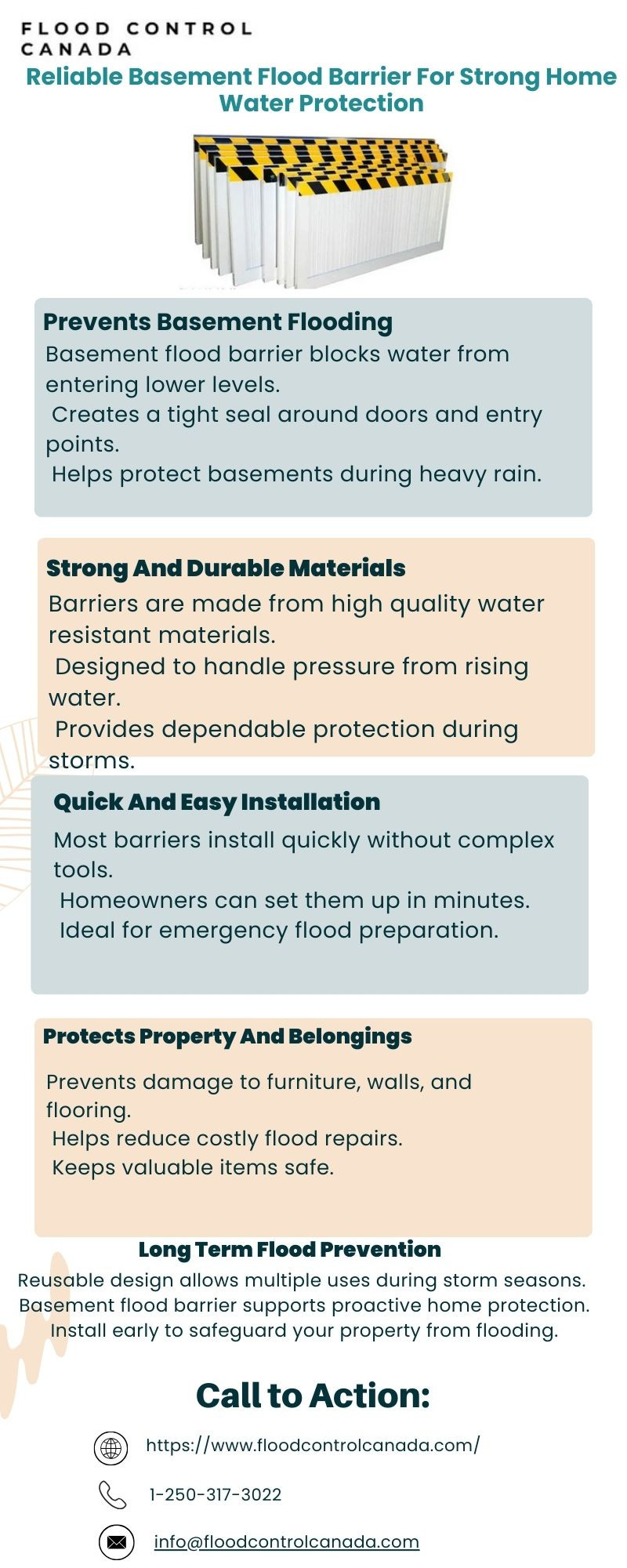 FLOOD CONTROL CANADA

Reliable Basement Flood Barrier For Strong Home Water Protection

Prevents Basement Flooding
Basement flood barrier blocks water from entering lower levels.
Creates a tight seal around doors and entry points.
Helps protect basements during heavy rain.

Strong And Durable Materials
Barriers are made from high quality water resistant materials.
Designed to handle pressure from rising water.
Provides dependable protection during storms.

Quick And Easy Installation
Most barriers install quickly without complex tools.
Homeowners can set them up in minutes.
Ideal for emergency flood preparation.

Protects Property And Belongings
Prevents damage to furniture, walls, and flooring.
Helps reduce costly flood repairs.
Keeps valuable items safe.

Long Term Flood Prevention
Reusable design allows multiple uses during storm seasons.
Basement flood barrier supports proactive home protection.
Install early to safeguard your property from flooding.

Call to Action:
https://www.floodcontrolcanada.com/
1-250-317-3022
info@floodcontrolcanada.com